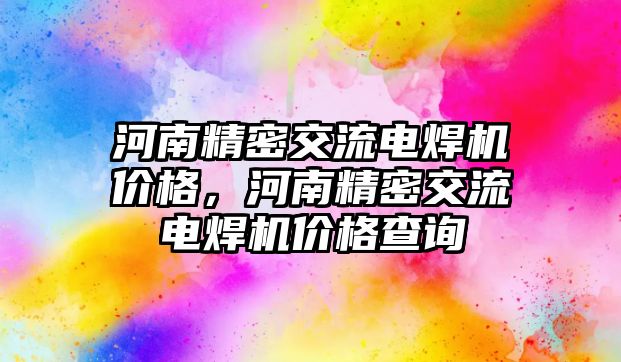 河南精密交流电焊机价格，河南精密交流电焊机价格查询